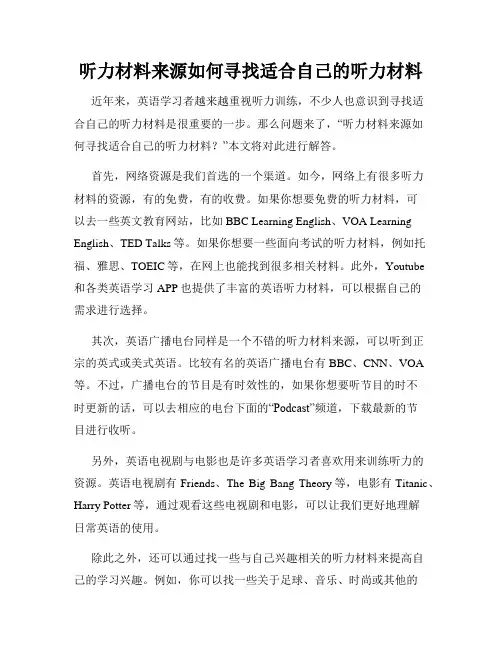 听力材料来源如何寻找适合自己的听力材料

近年来，英语学习者越来越重视听力训练，不少人也意识到寻找适合自己的听力材料是很重要的一步。那么问题来了，“听力材料来源如何寻找适合自己的听力材料？”本文将对此进行解答。

首先，网络资源是我们首选的一个渠道。如今，网络上有很多听力材料的资源，有的免费，有的收费。如果你想要免费的听力材料，可以去一些英文教育网站，比如 BBC Learning English、VOA Learning English、TED Talks 等。如果你想要一些面向考试的听力材料，例如托福、雅思、TOEIC 等，在网上也能找到很多相关材料。此外，Youtube 和各类英语学习 APP 也提供了丰富的英语听力材料，可以根据自己的需求进行选择。

其次，英语广播电台同样是一个不错的听力材料来源，可以听到正宗的英式或美式英语。比较有名的英语广播电台有 BBC、CNN、VOA 等。不过，广播电台的节目是有时效性的，如果你想要听节目的时不时更新的话，可以去相应的电台下面的“Podcast”频道，下载最新的节目进行收听。

另外，英语电视剧与电影也是许多英语学习者喜欢用来训练听力的资源。英语电视剧有 Friends、The Big Bang Theory 等，电影有 Titanic、Harry Potter 等，通过观看这些电视剧和电影，可以让我们更好地理解日常英语的使用。

除此之外，还可以通过找一些与自己兴趣相关的听力材料来提高自己的学习兴趣。例如，你可以找一些关于足球、音乐、时尚或其他的